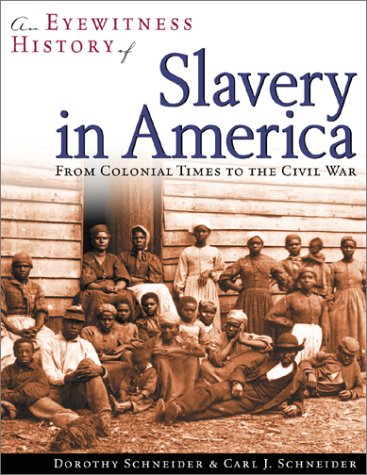 An EYEWITNESS HISTORY of

Slavery in America

FROM COLONIAL TIMES TO THE CIVIL WAR

DOROTHY SCHNEIDER & CARL J. SCHNEIDER